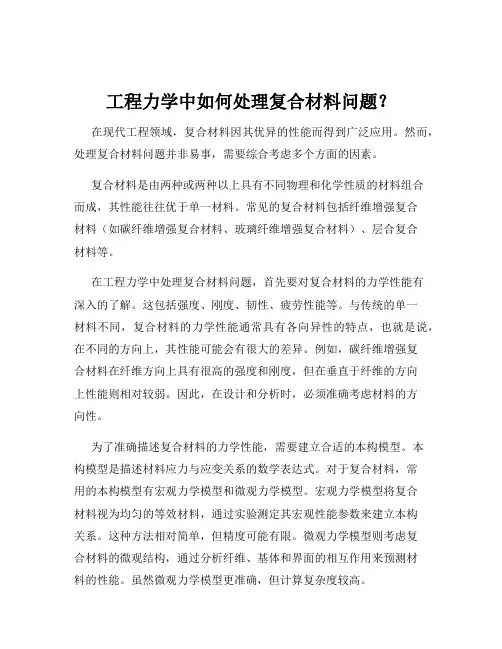 工程力学中如何处理复合材料问题？

在现代工程领域，复合材料因其优异的性能而得到广泛应用。然而，处理复合材料问题并非易事，需要综合考虑多个方面的因素。

复合材料是由两种或两种以上具有不同物理和化学性质的材料组合而成，其性能往往优于单一材料。常见的复合材料包括纤维增强复合材料（如碳纤维增强复合材料、玻璃纤维增强复合材料）、层合复合材料等。

在工程力学中处理复合材料问题，首先要对复合材料的力学性能有深入的了解。这包括强度、刚度、韧性、疲劳性能等。与传统的单一材料不同，复合材料的力学性能通常具有各向异性的特点，也就是说，在不同的方向上，其性能可能会有很大的差异。例如，碳纤维增强复合材料在纤维方向上具有很高的强度和刚度，但在垂直于纤维的方向上性能则相对较弱。因此，在设计和分析时，必须准确考虑材料的方向性。

为了准确描述复合材料的力学性能，需要建立合适的本构模型。本构模型是描述材料应力与应变关系的数学表达式。对于复合材料，常用的本构模型有宏观力学模型和微观力学模型。宏观力学模型将复合材料视为均匀的等效材料，通过实验测定其宏观性能参数来建立本构关系。这种方法相对简单，但精度可能有限。微观力学模型则考虑复合材料的微观结构，通过分析纤维、基体和界面的相互作用来预测材料的性能。虽然微观力学模型更准确，但计算复杂度较高。